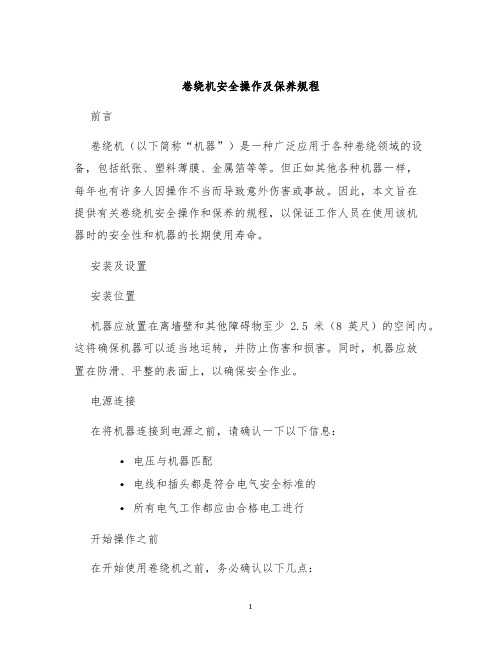 卷绕机安全操作及保养规程

前言

卷绕机（以下简称“机器”）是一种广泛应用于各种卷绕领域的设备，包括纸张、塑料薄膜、金属箔等等。但正如其他各种机器一样，每年也有许多人因操作不当而导致意外伤害或事故。因此，本文旨在提供有关卷绕机安全操作和保养的规程，以保证工作人员在使用该机器时的安全性和机器的长期使用寿命。

安装及设置

安装位置

机器应放置在离墙壁和其他障碍物至少 2.5 米（8 英尺）的空间内。这将确保机器可以适当地运转，并防止伤害和损害。同时，机器应放置在防滑、平整的表面上，以确保安全作业。

电源连接

在将机器连接到电源之前，请确认一下以下信息：

• 电压与机器匹配
• 电线和插头都是符合电气安全标准的
• 所有电气工作都应由合格电工进行

开始操作之前

在开始使用卷绕机之前，务必确认以下几点：

1